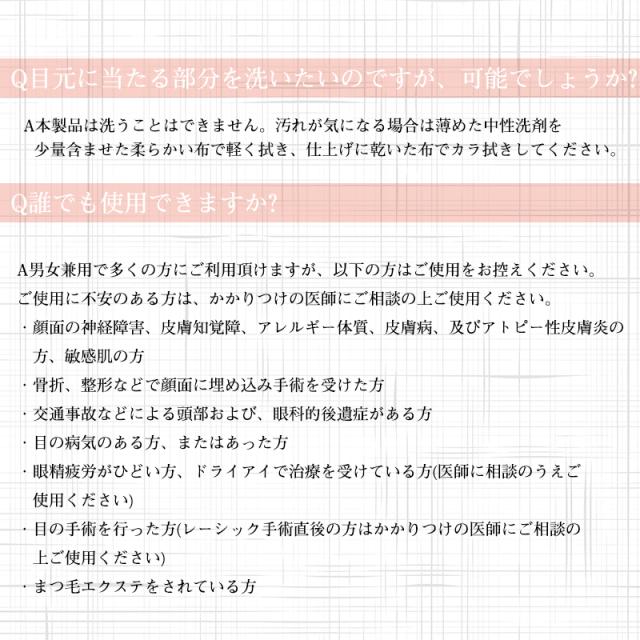 Q目元に当たる部分を洗いたいのですが、可能でしょうか?

A本製品は洗うことはできません。汚れが気になる場合は薄めた中性洗剤を少量含ませた柔らかい布で軽く拭き、仕上げに乾いた布でカラ拭きしてください。

Q誰でも使用できますか?

A男女兼用で多くの方にご利用頂けますが、以下の方はご使用をお控えください。
ご使用に不安のある方は、かかりつけの医師にご相談の上ご使用ください。
・顔面の神経障害、皮膚知覚障、アレルギー体質、皮膚病、及びアトピー性皮膚炎の方、敏感肌の方
・骨折、整形などで顔面に埋め込み手術を受けた方
・交通事故などによる頭部および、眼科的後遺症がある方
・目の病気のある方、またはあった方
・眼精疲労がひどい方、ドライアイで治療を受けている方(医師に相談のうえご使用ください)
・目の手術を行った方(レーシック手術直後の方はかかりつけの医師にご相談の上ご使用ください)
・まつ毛エクステをされている方